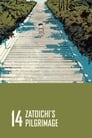 14 ZATOICHI'S PILGRIMAGE